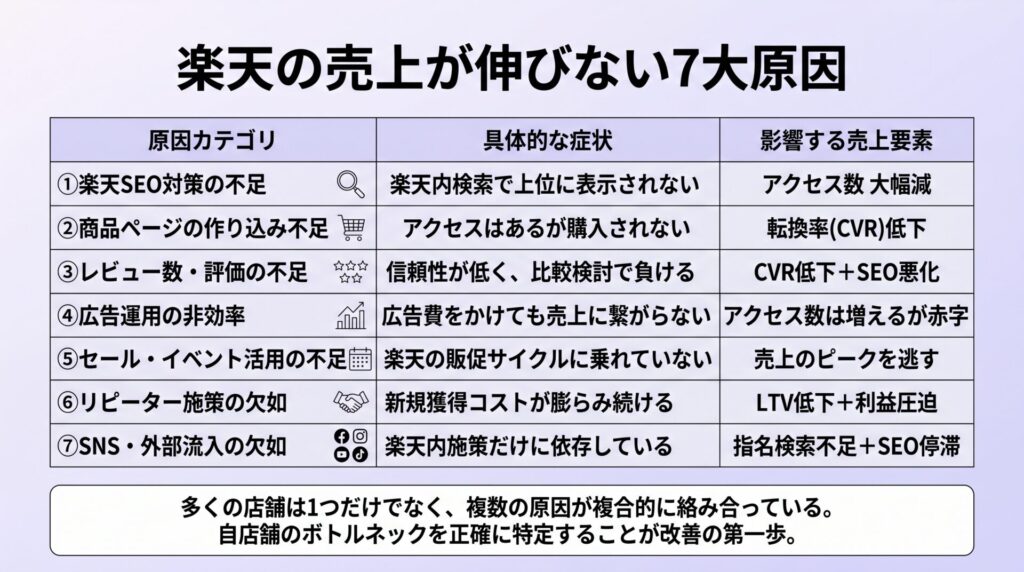 楽天の売上が伸びない7大原因

| 原因カテゴリ | 具体的な症状 | 影響する売上要素 |
|---|---|---|
| ①楽天SEO対策の不足 | 楽天内検索で上位に表示されない | アクセス数 大幅減 |
| ②商品ページの作り込み不足 | アクセスはあるが購入されない | 転換率(CVR)低下 |
| ③レビュー数・評価の不足 | 信頼性が低く、比較検討で負ける | CVR低下＋SEO悪化 |
| ④広告運用の非効率 | 広告費をかけても売上に繋がらない | アクセス数は増えるが赤字 |
| ⑤セール・イベント活用の不足 | 楽天の販促サイクルに乗れていない | 売上のピークを逃す |
| ⑥リピーター施策の欠如 | 新規獲得コストが膨らみ続ける | LTV低下＋利益圧迫 |
| ⑦SNS・外部流入の欠如 | 楽天内施策だけに依存している | 指名検索不足＋SEO停滞 |

多くの店舗は1つだけでなく、複数の原因が複合的に絡み合っている。
自店舗のボトルネックを正確に特定することが改善の第一歩。